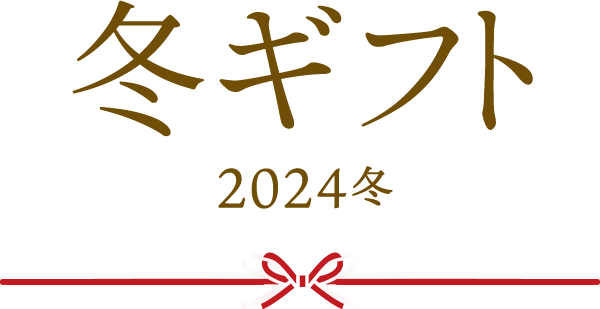 冬ギフト

2024冬